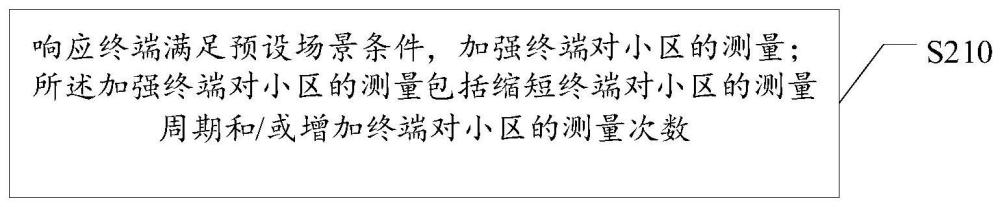 响应终端满足预设场景条件，加强终端对小区的测量；所述加强终端对小区的测量包括缩短终端对小区的测量周期和/或增加终端对小区的测量次数

S210